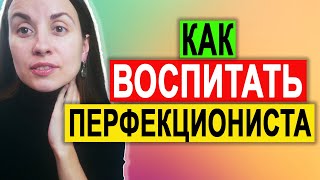 КАК
ВОСПИТАТЬ
ПЕРФЕКЦИОНИСТА